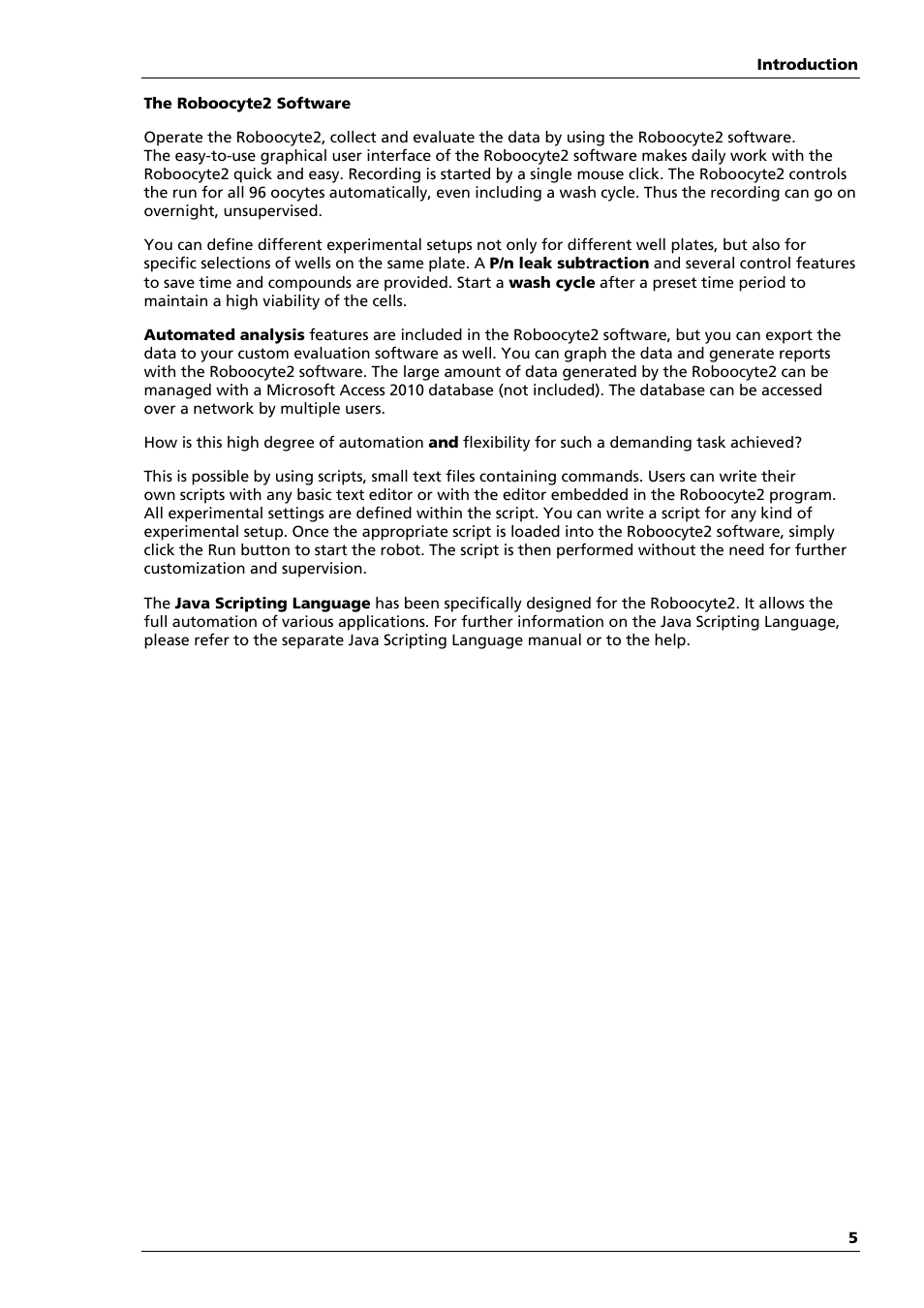 Introduction

The Roboocyte2 Software

Operate the Roboocyte2, collect and evaluate the data by using the Roboocyte2 software.
The easy-to-use graphical user interface of the Roboocyte2 software makes daily work with the Roboocyte2 quick and easy. Recording is started by a single mouse click. The Roboocyte2 controls the run for all 96 oocytes automatically, even including a wash cycle. Thus the recording can go on overnight, unsupervised.

You can define different experimental setups not only for different well plates, but also for specific selections of wells on the same plate. A P/n leak subtraction and several control features to save time and compounds are provided. Start a wash cycle after a preset time period to maintain a high viability of the cells.

Automated analysis features are included in the Roboocyte2 software, but you can export the data to your custom evaluation software as well. You can graph the data and generate reports with the Roboocyte2 software. The large amount of data generated by the Roboocyte2 can be managed with a Microsoft Access 2010 database (not included). The database can be accessed over a network by multiple users.

How is this high degree of automation and flexibility for such a demanding task achieved?

This is possible by using scripts, small text files containing commands. Users can write their own scripts with any basic text editor or with the editor embedded in the Roboocyte2 program. All experimental settings are defined within the script. You can write a script for any kind of experimental setup. Once the appropriate script is loaded into the Roboocyte2 software, simply click the Run button to start the robot. The script is then performed without the need for further customization and supervision.

The Java Scripting Language has been specifically designed for the Roboocyte2. It allows the full automation of various applications. For further information on the Java Scripting Language, please refer to the separate Java Scripting Language manual or to the help.

5